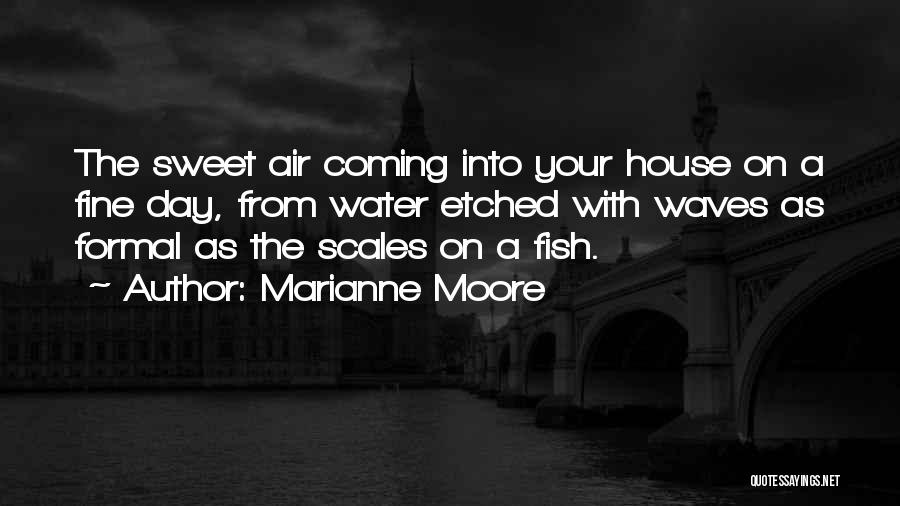 The sweet air coming into your house on a fine day, from water etched with waves as formal as the scales on a fish.

~ Author: Marianne Moore

QUOTESSAYINGS.NET